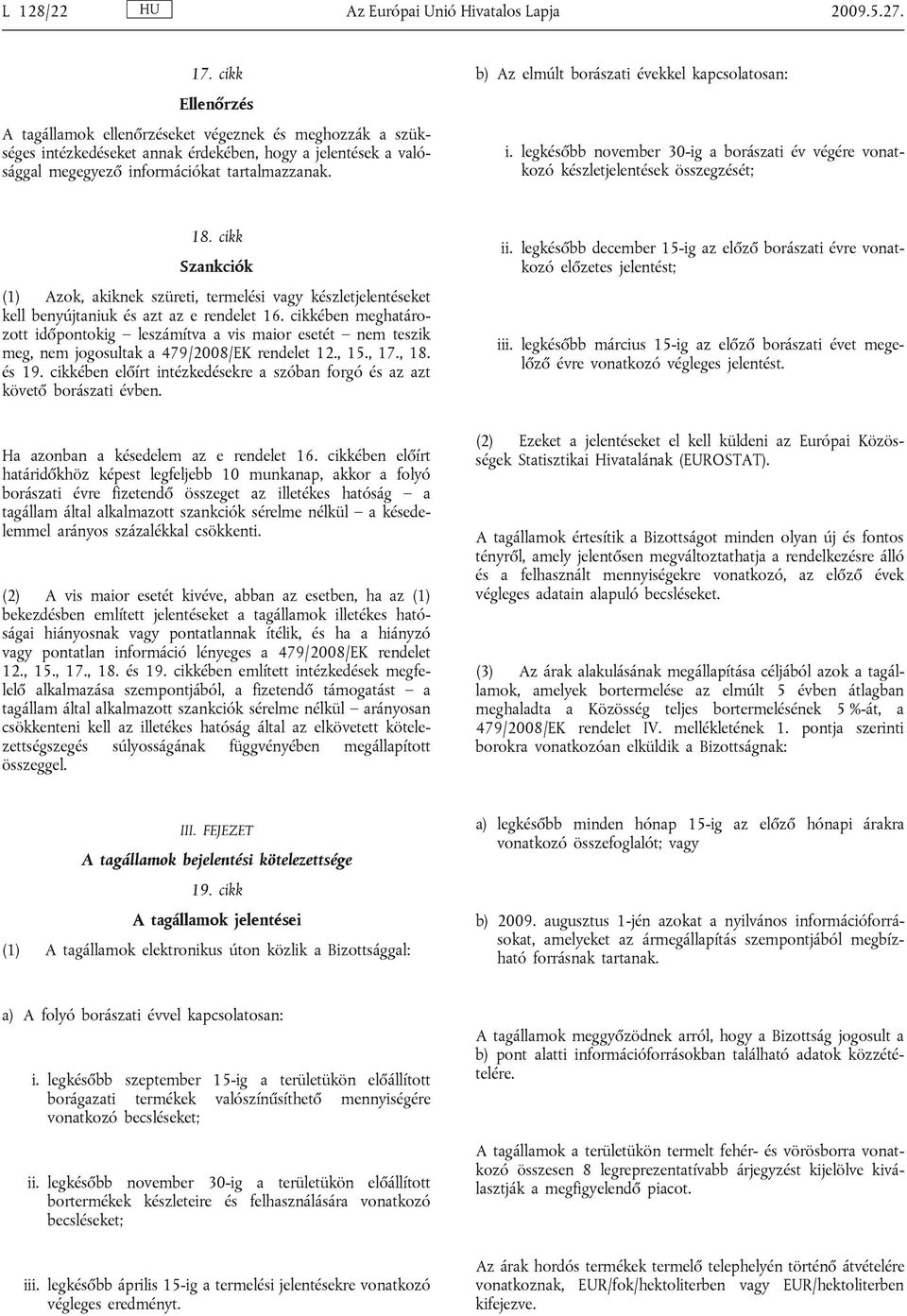 L 128/22 HU Az Európai Unió Hivatalos Lapja 2009.5.27.

17. cikk

Ellenőrzés

A tagállamok ellenőrzéseket végeznek és meghozzák a szükséges intézkedéseket annak érdekében, hogy a jelentések a valósággal megegyező információkat tartalmazzanak.

18. cikk

Szankciók

(1) Azok, akiknek szüreti, termelési vagy készletjelentéseket kell benyújtaniuk és azt az e rendelet 16. cikkében meghatározott időpontokig – leszámítva a vis maior esetét – nem teszik meg, nem jogosultak a 479/2008/EK rendelet 12., 15., 17., 18. és 19. cikkében előírt intézkedésekre a szóban forgó és az azt követő borászati évben.

Ha azonban a késedelem az e rendelet 16. cikkében előírt határidőkhöz képest legfeljebb 10 munkanap, akkor a folyó borászati évre fizetendő összeget az illetékes hatóság – a tagállam által alkalmazott szankciók sérelme nélkül – a késedelemmel arányos százalékkal csökkenti.

(2) A vis maior esetét kivéve, abban az esetben, ha az (1) bekezdésben említett jelentéseket a tagállamok illetékes hatóságai hiányosnak vagy pontatlannak ítélik, és ha a hiányzó vagy pontatlan információ lényeges a 479/2008/EK rendelet 12., 15., 17., 18. és 19. cikkében említett intézkedések megfelelő alkalmazása szempontjából, a fizetendő támogatást – a tagállam által alkalmazott szankciók sérelme nélkül – arányosan csökkenteni kell az illetékes hatóság által az elkövetett kötelezettségszegés súlyosságának függvényében megállapított összeggel.

III. FEJEZET

A tagállamok bejelentési kötelezettsége

19. cikk

A tagállamok jelentései

(1) A tagállamok elektronikus úton közlik a Bizottsággal:

a) A folyó borászati évvel kapcsolatosan:

i. legkésőbb szeptember 15-ig a területükön előállított borágazati termékek valószínűsíthető mennyiségére vonatkozó becsléseket;

ii. legkésőbb november 30-ig a területükön előállított bortermékek készleteire és felhasználására vonatkozó becsléseket;

iii. legkésőbb április 15-ig a termelési jelentésekre vonatkozó végleges eredményt.

b) Az elmúlt borászati évekkel kapcsolatosan:

i. legkésőbb november 30-ig a borászati év végére vonatkozó készletjelentések összegzését;

ii. legkésőbb december 15-ig az előző borászati évre vonatkozó előzetes jelentést;

iii. legkésőbb március 15-ig az előző borászati évet megelőző évre vonatkozó végleges jelentést.

(2) Ezeket a jelentéseket el kell küldeni az Európai Közösségek Statisztikai Hivatalának (EUROSTAT).

A tagállamok értesítik a Bizottságot minden olyan új és fontos tényről, amely jelentősen megváltoztathatja a rendelkezésre álló és a felhasznált mennyiségekre vonatkozó, az előző évek végleges adatain alapuló becsléseket.

(3) Az árak alakulásának megállapítása céljából azok a tagállamok, amelyek bortermelése az elmúlt 5 évben átlagban meghaladta a Közösség teljes bortermelésének 5 %-át, a 479/2008/EK rendelet IV. mellékletének 1. pontja szerinti borokra vonatkozóan elküldik a Bizottságnak:

a) legkésőbb minden hónap 15-ig az előző hónapi árakra vonatkozó összefoglalót; vagy

b) 2009. augusztus 1-jén azokat a nyilvános információforrásokat, amelyeket az ármegállapítás szempontjából megbízható forrásnak tartanak.

A tagállamok meggyőződnek arról, hogy a Bizottság jogosult a b) pont alatti információforrásokban található adatok közzétételére.

A tagállamok a területükön termelt fehér- és vörösborra vonatkozó összesen 8 legreprezentatívabb árjegyzést kijelölve kiválasztják a megfigyelendő piacot.

Az árak hordós termékek termelő telephelyén történő átvételére vonatkoznak, EUR/fok/hektoliterben vagy EUR/hektoliterben kifejezve.